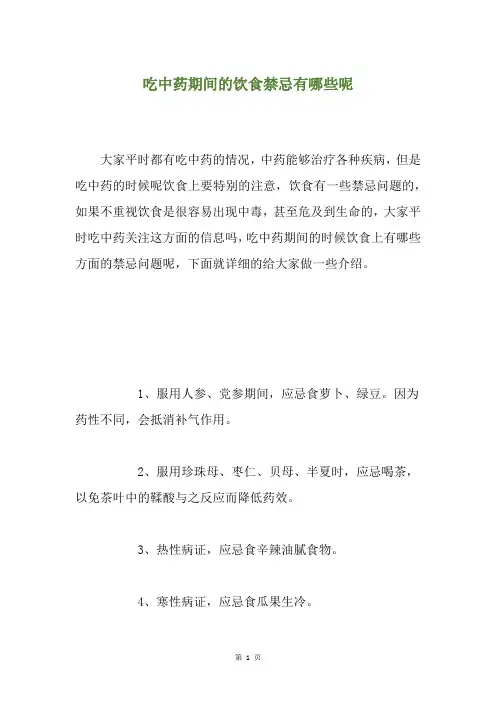 吃中药期间的饮食禁忌有哪些呢

大家平时都有吃中药的情况，中药能够治疗各种疾病，但是吃中药的时候呢饮食上要特别的注意，饮食有一些禁忌问题的，如果不重视饮食是很容易出现中毒，甚至危及到生命的，大家平时吃中药关注这方面的信息吗，吃中药期间的时候饮食上有哪些方面的禁忌问题呢，下面就详细的给大家做一些介绍。

1、服用人参、党参期间，应忌食萝卜、绿豆。因为药性不同，会抵消补气作用。

2、服用珍珠母、枣仁、贝母、半夏时，应忌喝茶，以免茶叶中的鞣酸与之反应而降低药效。

3、热性病证，应忌食辛辣油腻食物。

4、寒性病证，应忌食瓜果生冷。

第 1 页